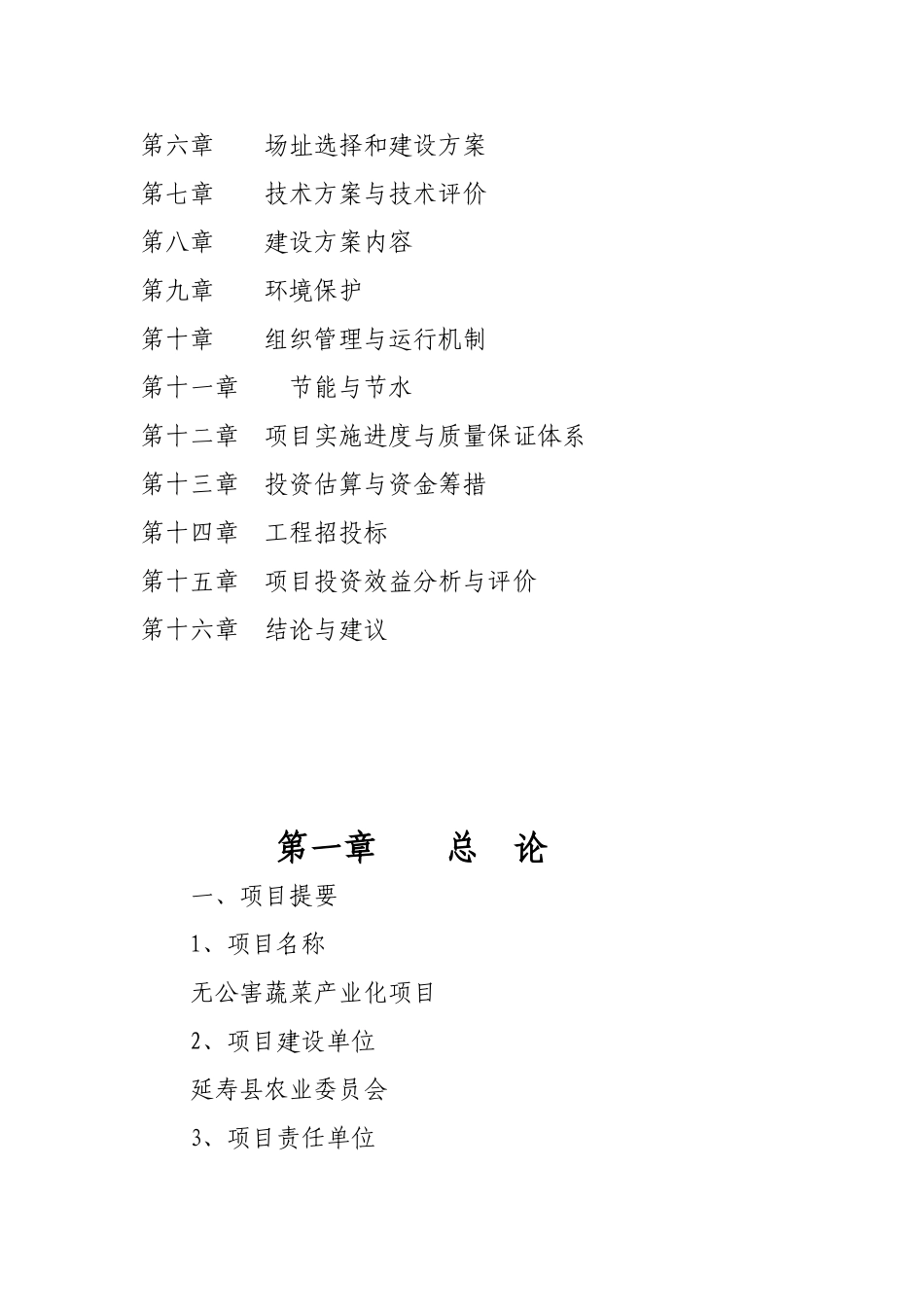 第六章　场址选择和建设方案

第七章　技术方案与技术评价

第八章　建设方案内容

第九章　环境保护

第十章　组织管理与运行机制

第十一章　节能与节水

第十二章　项目实施进度与质量保证体系

第十三章　投资估算与资金筹措

第十四章　工程招投标

第十五章　项目投资效益分析与评价

第十六章　结论与建议

第一章　总　论

一、项目提要

1、项目名称

无公害蔬菜产业化项目

2、项目建设单位

延寿县农业委员会

3、项目责任单位